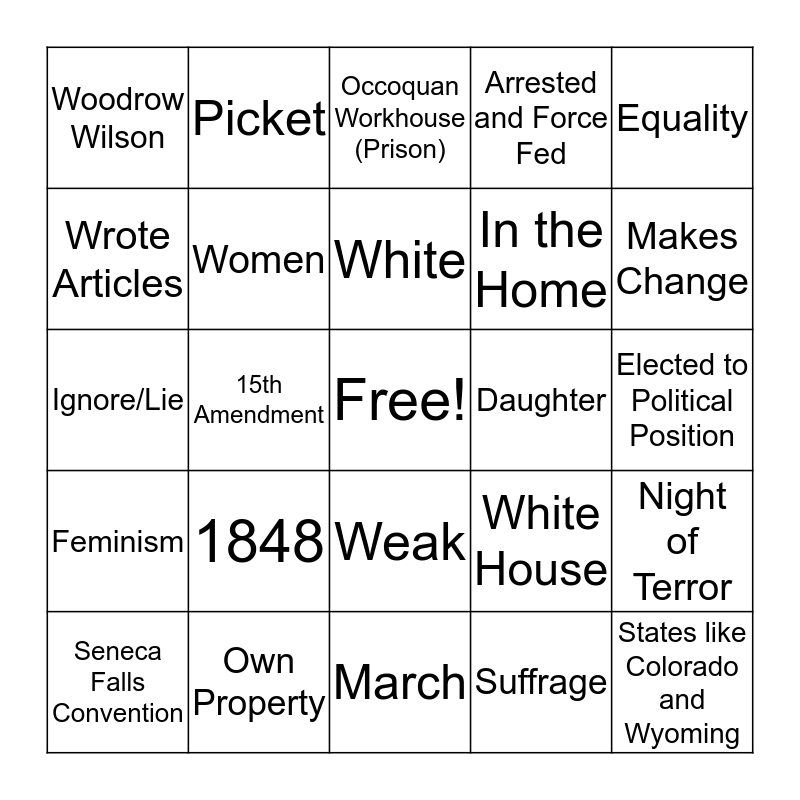 | Woodrow Wilson | Picket | Occoquan Workhouse (Prison) | Arrested and Force Fed | Equality |
|---|---|---|---|---|
| Wrote Articles | Women | White | In the Home | Makes Change |
| Ignore/Lie | 15th Amendment | Free! | Daughter | Elected to Political Position |
| Feminism | 1848 | Weak | White House | Night of Terror |
| Seneca Falls Convention | Own Property | March | Suffrage | States like Colorado and Wyoming |